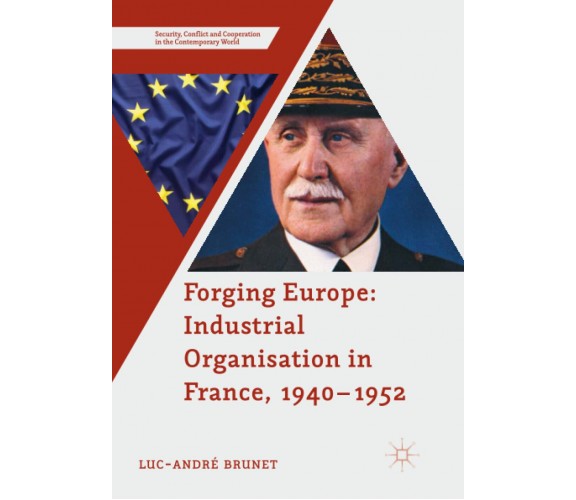 Security, Conflict and Cooperation in the Contemporary World

Forging Europe: Industrial Organisation in France, 1940–1952

LUC-ANDRÉ BRUNET